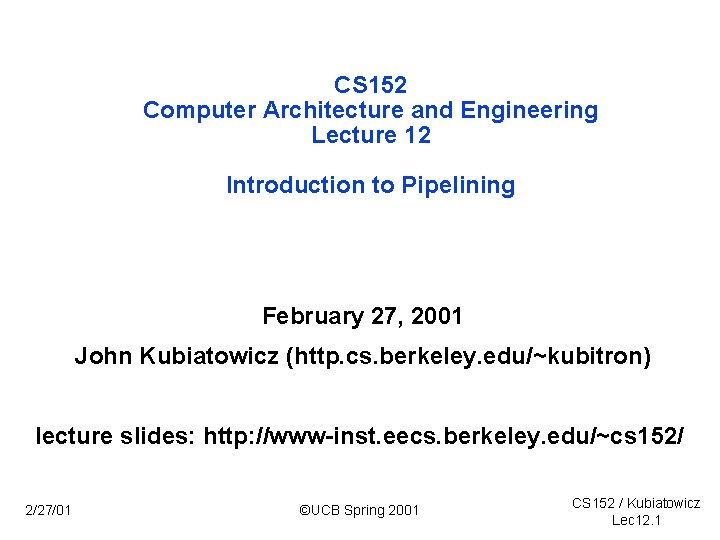 CS152
Computer Architecture and Engineering
Lecture 12

Introduction to Pipelining

February 27, 2001

John Kubiatowicz (http.cs.berkeley.edu/~kubitron)

lecture slides: http://www-inst.eecs.berkeley.edu/~cs152/

2/27/01

©UCB Spring 2001

CS152 / Kubiatowicz
Lec12.1